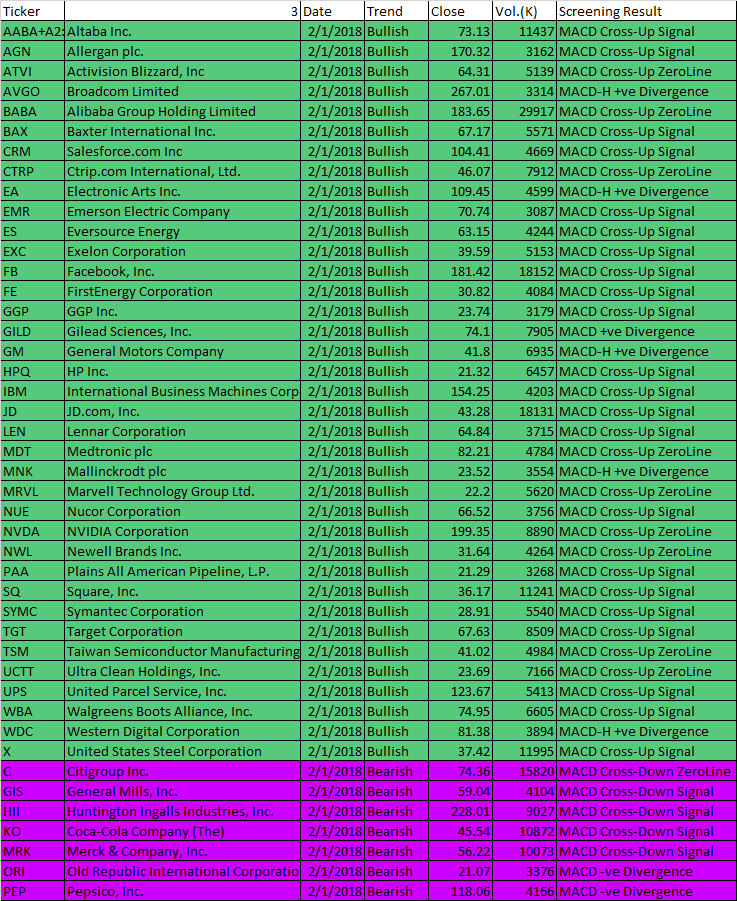 | Ticker | 3 | Date | Trend | Close | Vol.(K) | Screening Result |
|---|---|---|---|---|---|---|
| AABA+A2: | Altaba Inc. | 2/1/2018 | Bullish | 73.13 | 11437 | MACD Cross-Up Signal |
| AGN | Allergan plc. | 2/1/2018 | Bullish | 170.32 | 3162 | MACD Cross-Up Signal |
| ATVI | Activision Blizzard, Inc | 2/1/2018 | Bullish | 64.31 | 5139 | MACD Cross-Up ZeroLine |
| AVGO | Broadcom Limited | 2/1/2018 | Bullish | 267.01 | 3314 | MACD-H +ve Divergence |
| BABA | Alibaba Group Holding Limited | 2/1/2018 | Bullish | 183.65 | 29917 | MACD Cross-Up ZeroLine |
| BAX | Baxter International Inc. | 2/1/2018 | Bullish | 67.17 | 5571 | MACD Cross-Up Signal |
| CRM | Salesforce.com Inc | 2/1/2018 | Bullish | 104.41 | 4669 | MACD Cross-Up Signal |
| CTRP | Ctrip.com International, Ltd. | 2/1/2018 | Bullish | 46.07 | 7912 | MACD Cross-Up ZeroLine |
| EA | Electronic Arts Inc. | 2/1/2018 | Bullish | 109.45 | 4599 | MACD-H +ve Divergence |
| EMR | Emerson Electric Company | 2/1/2018 | Bullish | 70.74 | 3087 | MACD Cross-Up Signal |
| ES | Eversource Energy | 2/1/2018 | Bullish | 63.15 | 4244 | MACD Cross-Up Signal |
| EXC | Exelon Corporation | 2/1/2018 | Bullish | 39.59 | 5153 | MACD Cross-Up Signal |
| FB | Facebook, Inc. | 2/1/2018 | Bullish | 181.42 | 18152 | MACD Cross-Up Signal |
| FE | FirstEnergy Corporation | 2/1/2018 | Bullish | 30.82 | 4084 | MACD Cross-Up Signal |
| GGP | GGP Inc. | 2/1/2018 | Bullish | 23.74 | 3179 | MACD Cross-Up Signal |
| GILD | Gilead Sciences, Inc. | 2/1/2018 | Bullish | 74.1 | 7905 | MACD +ve Divergence |
| GM | General Motors Company | 2/1/2018 | Bullish | 41.8 | 6935 | MACD-H +ve Divergence |
| HPQ | HP Inc. | 2/1/2018 | Bullish | 21.32 | 6457 | MACD Cross-Up Signal |
| IBM | International Business Machines Corp | 2/1/2018 | Bullish | 154.25 | 4203 | MACD Cross-Up Signal |
| JD | JD.com, Inc. | 2/1/2018 | Bullish | 43.28 | 18131 | MACD Cross-Up Signal |
| LEN | Lennar Corporation | 2/1/2018 | Bullish | 64.84 | 3715 | MACD Cross-Up Signal |
| MDT | Medtronic plc | 2/1/2018 | Bullish | 82.21 | 4784 | MACD Cross-Up ZeroLine |
| MNK | Mallinckrodt plc | 2/1/2018 | Bullish | 23.52 | 3554 | MACD-H +ve Divergence |
| MRVL | Marvell Technology Group Ltd. | 2/1/2018 | Bullish | 22.2 | 5620 | MACD Cross-Up ZeroLine |
| NUE | Nucor Corporation | 2/1/2018 | Bullish | 66.52 | 3756 | MACD Cross-Up Signal |
| NVDA | NVIDIA Corporation | 2/1/2018 | Bullish | 199.35 | 8890 | MACD Cross-Up ZeroLine |
| NWL | Newell Brands Inc. | 2/1/2018 | Bullish | 31.64 | 4264 | MACD Cross-Up ZeroLine |
| PAA | Plains All American Pipeline, L.P. | 2/1/2018 | Bullish | 21.29 | 3268 | MACD Cross-Up Signal |
| SQ | Square, Inc. | 2/1/2018 | Bullish | 36.17 | 11241 | MACD Cross-Up Signal |
| SYMC | Symantec Corporation | 2/1/2018 | Bullish | 28.91 | 5540 | MACD Cross-Up Signal |
| TGT | Target Corporation | 2/1/2018 | Bullish | 67.63 | 8509 | MACD Cross-Up Signal |
| TSM | Taiwan Semiconductor Manufacturing | 2/1/2018 | Bullish | 41.02 | 4984 | MACD Cross-Up ZeroLine |
| UCTT | Ultra Clean Holdings, Inc. | 2/1/2018 | Bullish | 23.69 | 7166 | MACD Cross-Up ZeroLine |
| UPS | United Parcel Service, Inc. | 2/1/2018 | Bullish | 123.67 | 5413 | MACD Cross-Up Signal |
| WBA | Walgreens Boots Alliance, Inc. | 2/1/2018 | Bullish | 74.95 | 6605 | MACD Cross-Up Signal |
| WDC | Western Digital Corporation | 2/1/2018 | Bullish | 81.38 | 3894 | MACD-H +ve Divergence |
| X | United States Steel Corporation | 2/1/2018 | Bullish | 37.42 | 11995 | MACD Cross-Up Signal |
| C | Citigroup Inc. | 2/1/2018 | Bearish | 74.36 | 15820 | MACD Cross-Down ZeroLine |
| GIS | General Mills, Inc. | 2/1/2018 | Bearish | 59.04 | 4104 | MACD Cross-Down Signal |
| HII | Huntington Ingalls Industries, Inc. | 2/1/2018 | Bearish | 228.01 | 9027 | MACD Cross-Down Signal |
| KO | Coca-Cola Company (The) | 2/1/2018 | Bearish | 45.54 | 10872 | MACD Cross-Down Signal |
| MRK | Merck & Company, Inc. | 2/1/2018 | Bearish | 56.22 | 10073 | MACD Cross-Down Signal |
| ORI | Old Republic International Corporatio | 2/1/2018 | Bearish | 21.07 | 3376 | MACD -ve Divergence |
| PEP | Pepsico, Inc. | 2/1/2018 | Bearish | 118.06 | 4166 | MACD -ve Divergence |